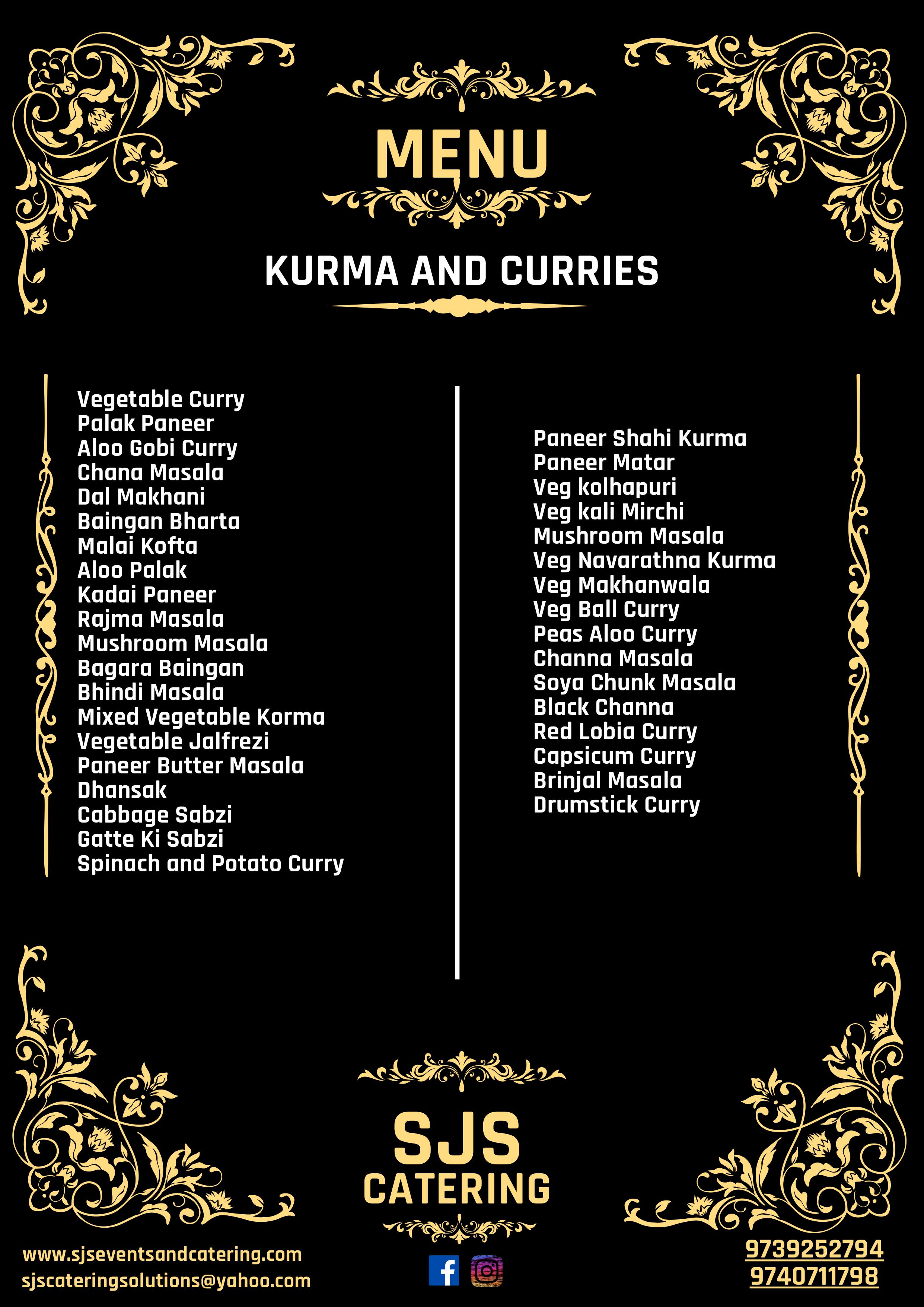 MENU

KURMA AND CURRIES

Vegetable Curry
Palak Paneer
Aloo Gobi Curry
Chana Masala
Dal Makhani
Baingan Bharta
Malai Kofta
Aloo Palak
Kadai Paneer
Rajma Masala
Mushroom Masala
Bagara Baingan
Bhindi Masala
Mixed Vegetable Korma
Vegetable Jalfrezi
Paneer Butter Masala
Dhansak
Cabbage Sabzi
Gatte Ki Sabzi
Spinach and Potato Curry

Paneer Shahi Kurma
Paneer Matar
Veg kolhapuri
Veg kali Mirchi
Mushroom Masala
Veg Navarathna Kurma
Veg Makhanwala
Veg Ball Curry
Peas Aloo Curry
Channa Masala
Soya Chunk Masala
Black Channa
Red Lobia Curry
Capsicum Curry
Brinjal Masala
Drumstick Curry

SJS
CATERING

www.sjseventsandcatering.com
sjscateringsolutions@yahoo.com

9739252794
9740711798